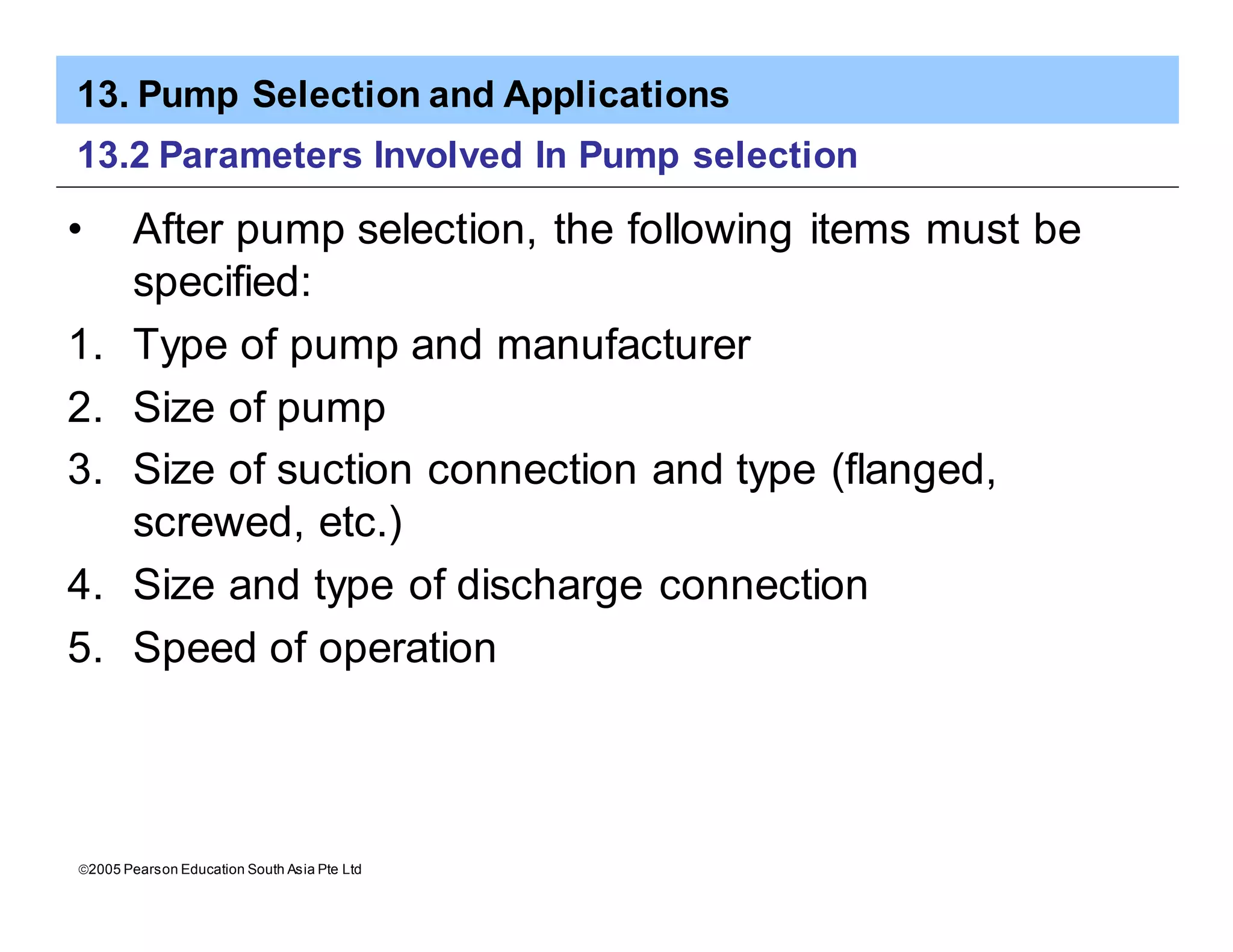 13. Pump Selection and Applications

13.2 Parameters Involved In Pump selection

• After pump selection, the following items must be specified:

1. Type of pump and manufacturer
2. Size of pump
3. Size of suction connection and type (flanged, screwed, etc.)
4. Size and type of discharge connection
5. Speed of operation

©2005 Pearson Education South Asia Pte Ltd